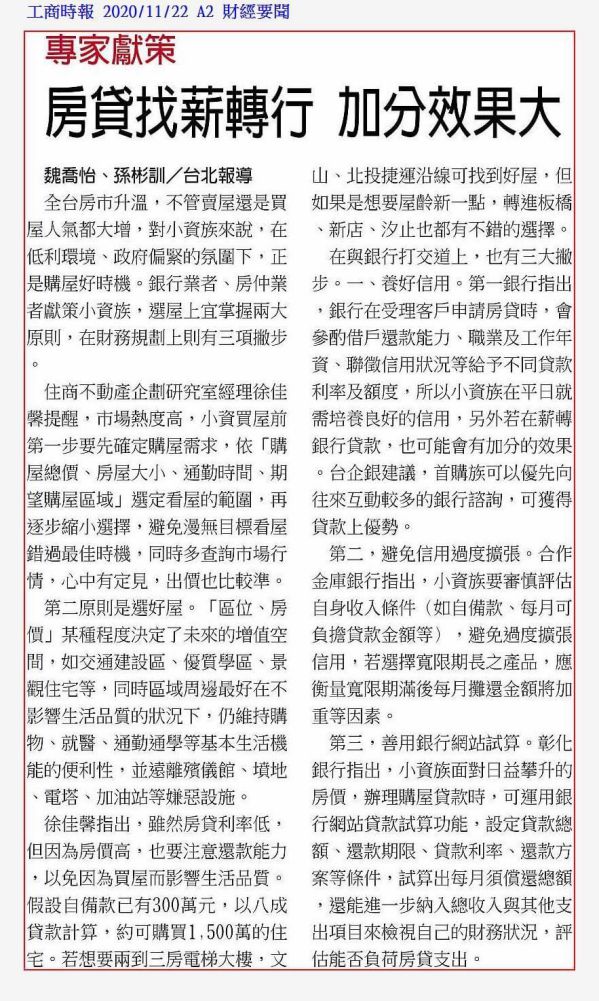 工商時報 2020/11/22 A2 財經要聞

專家獻策

房貸找薪轉行 加分效果大

魏喬怡、孫彬訓／台北報導

全台房市升溫，不管賣屋還是買屋人氣都大增，對小資族來說，在低利環境、政府偏緊的氛圍下，正是購屋好時機。銀行業者、房仲業者獻策小資族，選屋上宜掌握兩大原則，在財務規劃上則有三項撇步。

住商不動產企劃研究室經理徐佳馨提醒，市場熱度高，小資買屋前第一步要先確定購屋需求，依「購屋總價、房屋大小、通勤時間、期望購屋區域」選定看屋的範圍，再逐步縮小選擇，避免漫無目標看屋錯過最佳時機，同時多查詢市場行情，心中有定見，出價也比較準。

第二原則是選好屋。「區位、房價」某種程度決定了未來的增值空間，如交通建設區、優質學區、景觀住宅等，同時區域周邊最好在不影響生活品質的狀況下，仍維持購物、就醫、通勤通學等基本生活機能的便利性，並遠離殯儀館、墳地、電塔、加油站等嫌惡設施。

徐佳馨指出，雖然房貸利率低，但因為房價高，也要注意還款能力，以免因為買屋而影響生活品質。假設自備款已有300萬元，以八成貸款計算，約可購買1,500萬的住宅。若想要兩到三房電梯大樓，文山、北投捷運沿線可找到好屋，但如果是想要屋齡新一點，轉進板橋、新店、汐止也都有不錯的選擇。

在與銀行打交道上，也有三大撇步。一、養好信用。第一銀行指出，銀行在受理客戶申請房貸時，會參酌借戶還款能力、職業及工作年資、聯徵信用狀況等給予不同貸款利率及額度，所以小資族在平日就需培養良好的信用，另外若在薪轉銀行貸款，也可能會有加分的效果。台企銀建議，首購族可以優先向往來互動較多的銀行諮詢，可獲得貸款上優勢。

第二，避免信用過度擴張。合作金庫銀行指出，小資族要審慎評估自身收入條件（如自備款、每月可負擔貸款金額等），避免過度擴張信用，若選擇寬限期長之產品，應衡量寬限期滿後每月攤還金額將加重等因素。

第三，善用銀行網站試算。彰化銀行指出，小資族面對日益攀升的房價，辦理購屋貸款時，可運用銀行網站貸款試算功能，設定貸款總額、還款期限、貸款利率、還款方案等條件，試算出每月須償還總額，還能進一步納入總收入與其他支出項目來檢視自己的財務狀況，評估能否負荷房貸支出。